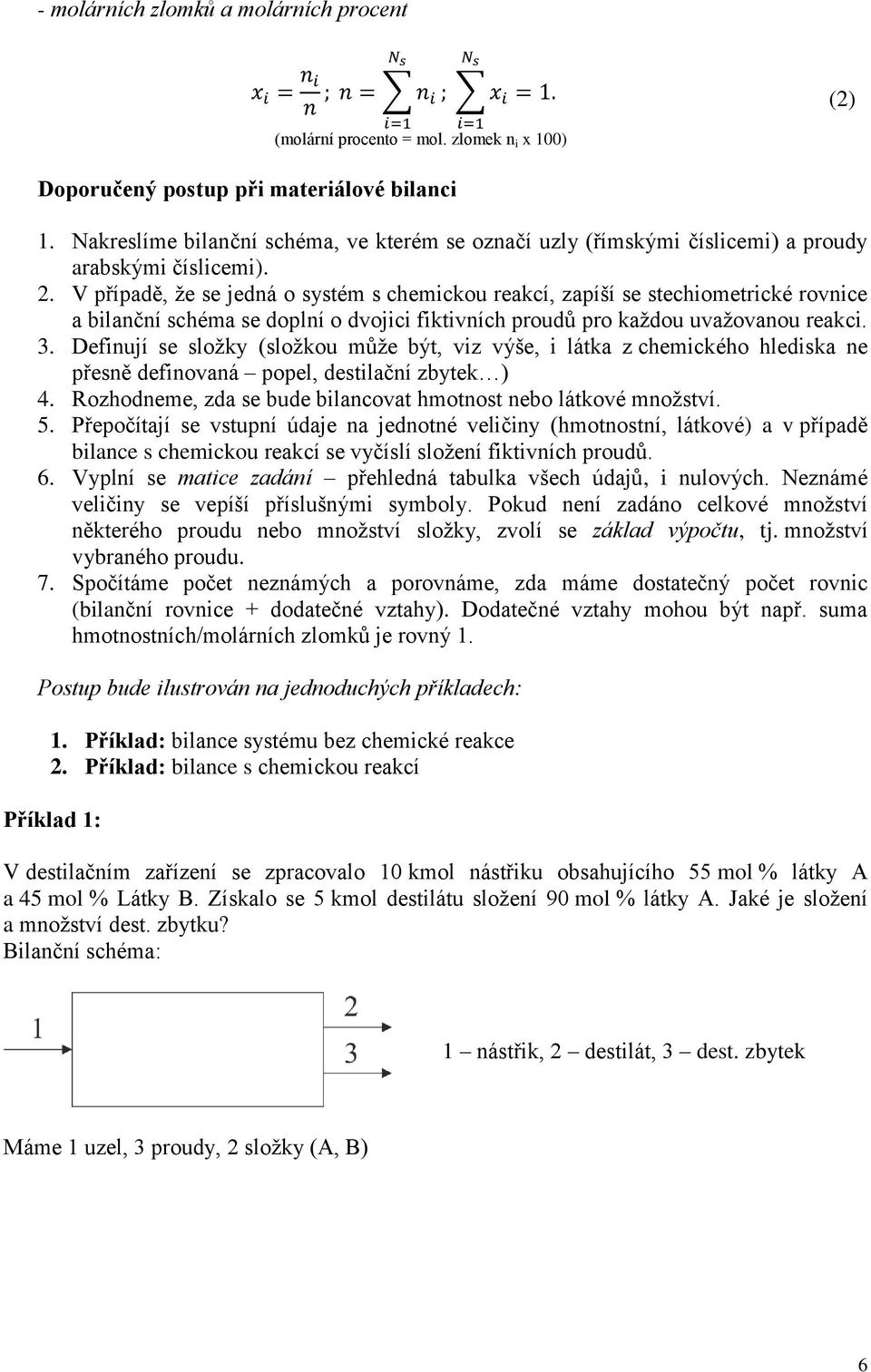 - molárních zlomků a molárních procent

$x_i = \frac{n_i}{n}$; $n = \sum_{i=1}^{N_S} n_i$; $\sum_{i=1}^{N_S} x_i = 1.$ (2)

(molární procento = mol. zlomek $n_i$ x 100)

Doporučený postup při materiálové bilanci

1. Nakreslíme bilanční schéma, ve kterém se označí uzly (římskými číslicemi) a proudy arabskými číslicemi).
2. V případě, že se jedná o systém s chemickou reakcí, zapíší se stechiometrické rovnice a bilanční schéma se doplní o dvojici fiktivních proudů pro každou uvažovanou reakci.
3. Definují se složky (složkou může být, viz výše, i látka z chemického hlediska ne přesně definovaná – popel, destilační zbytek…)
4. Rozhodneme, zda se bude bilancovat hmotnost nebo látkové množství.
5. Přepočítají se vstupní údaje na jednotné veličiny (hmotnostní, látkové) a v případě bilance s chemickou reakcí se vyčíslí složení fiktivních proudů.
6. Vyplní se matice zadání – přehledná tabulka všech údajů, i nulových. Neznámé veličiny se vepíší příslušnými symboly. Pokud není zadáno celkové množství některého proudu nebo množství složky, zvolí se základ výpočtu, tj. množství vybraného proudu.
7. Spočítáme počet neznámých a porovnáme, zda máme dostatečný počet rovnic (bilanční rovnice + dodatečné vztahy). Dodatečné vztahy mohou být např. suma hmotnostních/molárních zlomků je rovný 1.

Postup bude ilustrován na jednoduchých příkladech:

1. Příklad: bilance systému bez chemické reakce
2. Příklad: bilance s chemickou reakcí

Příklad 1:

V destilačním zařízení se zpracovalo 10 kmol nástřiku obsahujícího 55 mol % látky A a 45 mol % Látky B. Získalo se 5 kmol destilátu složení 90 mol % látky A. Jaké je složení a množství dest. zbytku?
Bilanční schéma:

1
2
3

1 – nástřik, 2 – destilát, 3 – dest. zbytek

Máme 1 uzel, 3 proudy, 2 složky (A, B)

6